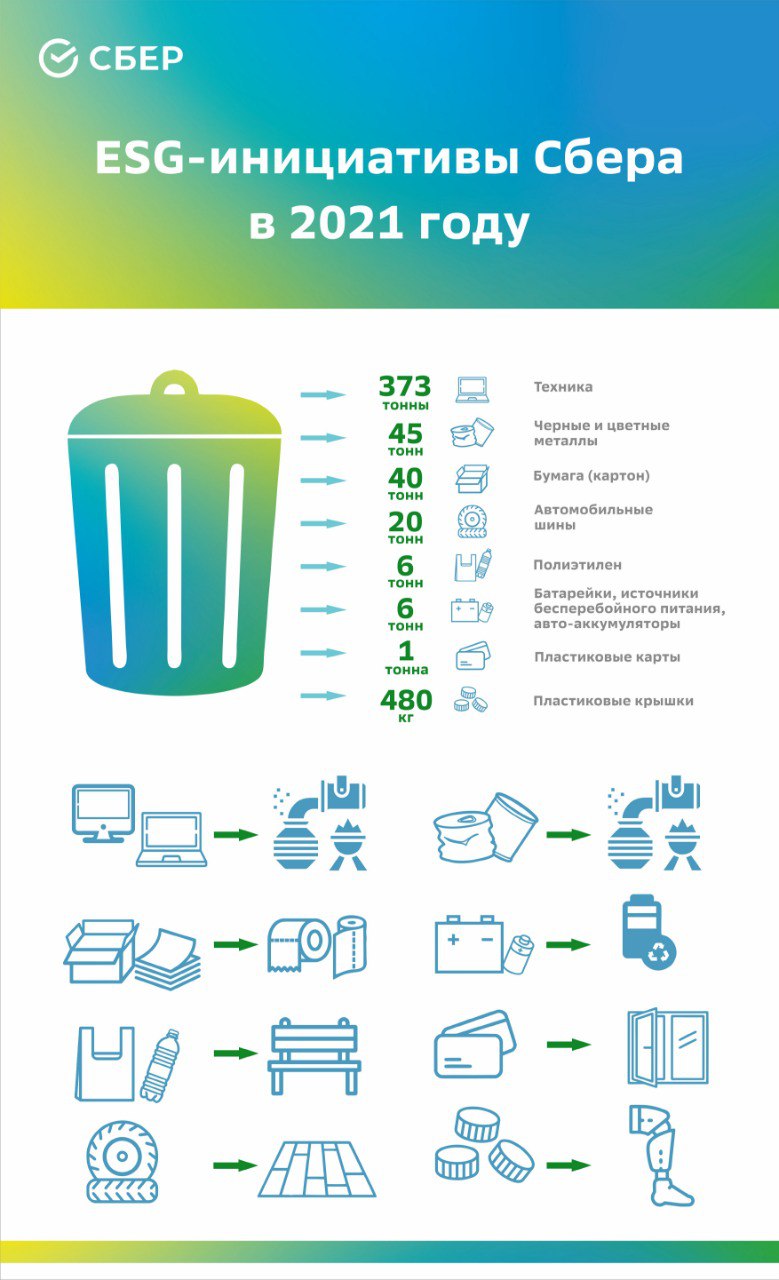 СБЕР

ESG-инициативы Сбера в 2021 году

373 тонны Техника
45 тонн Черные и цветные металлы
40 тонн Бумага (картон)
20 тонн Автомобильные шины
6 тонн Полиэтилен
6 тонн Батарейки, источники бесперебойного питания, авто-аккумуляторы
1 тонна Пластиковые карты
480 кг Пластиковые крышки